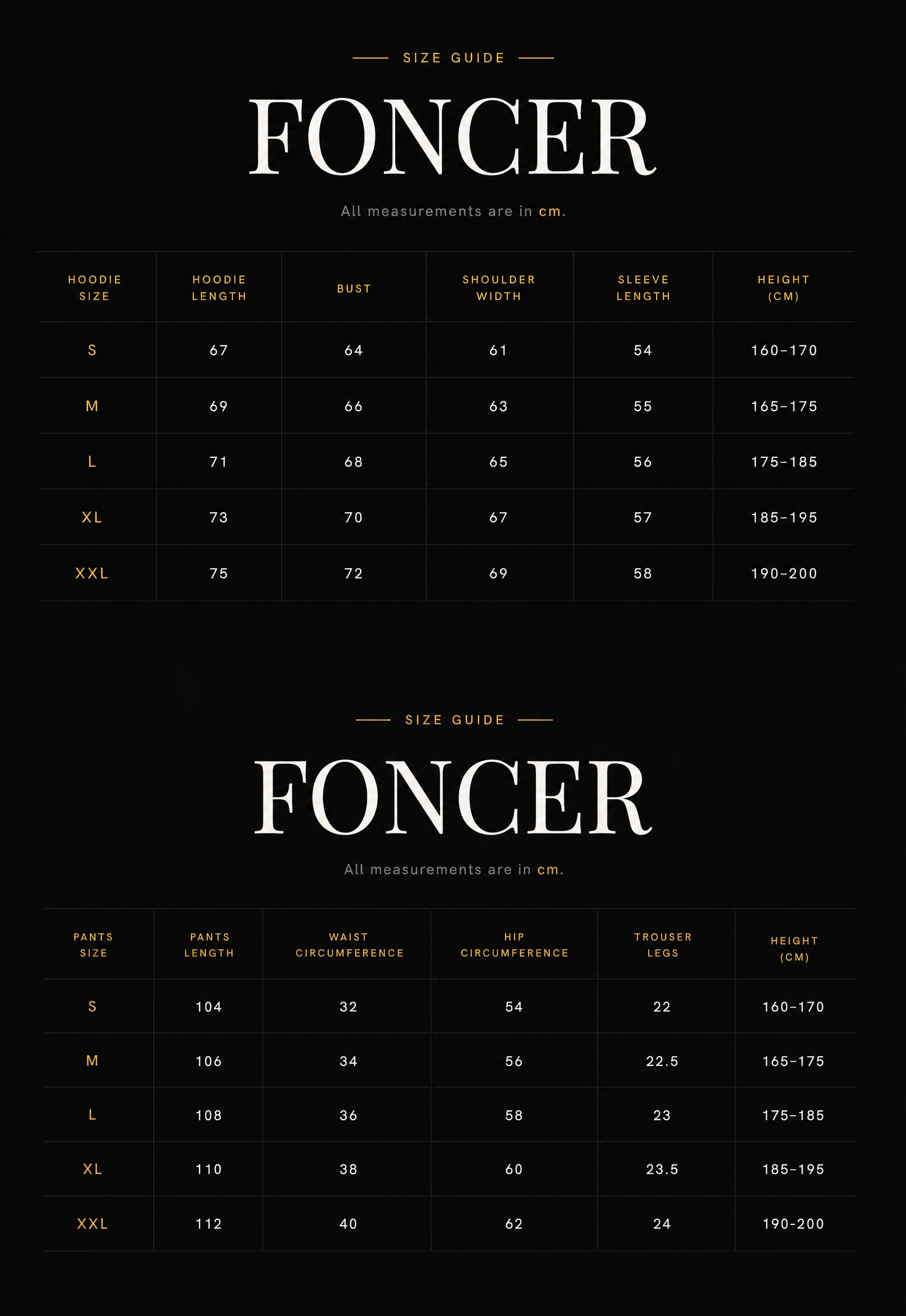 SIZE GUIDE

FONCER

All measurements are in cm.

| HOODIE SIZE | HOODIE LENGTH | BUST | SHOULDER WIDTH | SLEEVE LENGTH | HEIGHT (CM) |
|---|---|---|---|---|---|
| S | 67 | 64 | 61 | 54 | 160-170 |
| M | 69 | 66 | 63 | 55 | 165-175 |
| L | 71 | 68 | 65 | 56 | 175-185 |
| XL | 73 | 70 | 67 | 57 | 185-195 |
| XXL | 75 | 72 | 69 | 58 | 190-200 |

SIZE GUIDE

FONCER

All measurements are in cm.

| PANTS SIZE | PANTS LENGTH | WAIST CIRCUMFERENCE | HIP CIRCUMFERENCE | TROUSER LEGS | HEIGHT (CM) |
|---|---|---|---|---|---|
| S | 104 | 32 | 54 | 22 | 160-170 |
| M | 106 | 34 | 56 | 22.5 | 165-175 |
| L | 108 | 36 | 58 | 23 | 175-185 |
| XL | 110 | 38 | 60 | 23.5 | 185-195 |
| XXL | 112 | 40 | 62 | 24 | 190-200 |